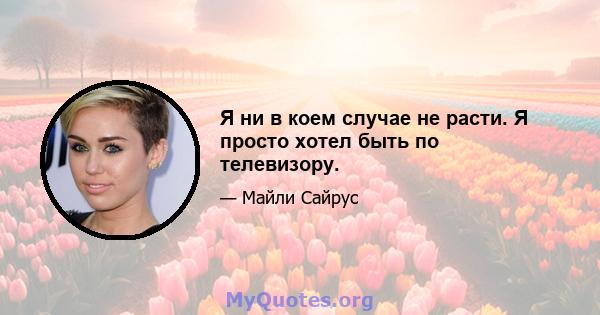 Я ни в коем случае не расти. Я просто хотел быть по телевизору.

— Майли Сайрус

MyQuotes.org